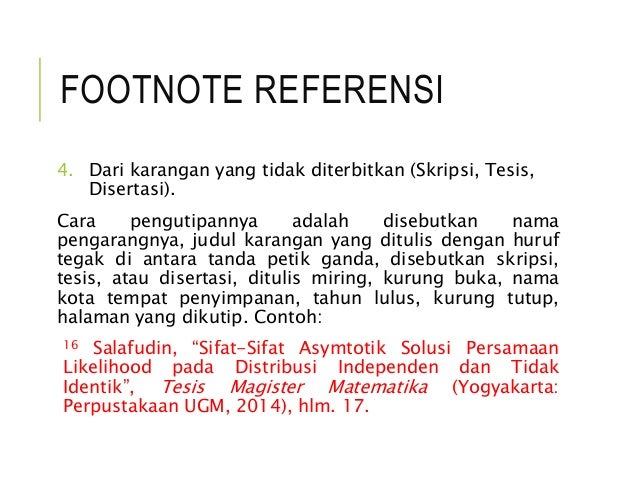 FOOTNOTE REFERENSI

4. Dari karangan yang tidak diterbitkan (Skripsi, Tesis, Disertasi).

Cara pengutipannya adalah disebutkan nama pengarangnya, judul karangan yang ditulis dengan huruf tegak di antara tanda petik ganda, disebutkan skripsi, tesis, atau disertasi, ditulis miring, kurung buka, nama kota tempat penyimpanan, tahun lulus, kurung tutup, halaman yang dikutip. Contoh:

$^{16}$ Salafudin, “Sifat-Sifat Asymtotik Solusi Persamaan Likelihood pada Distribusi Independen dan Tidak Identik”, Tesis Magister Matematika (Yogyakarta: Perpustakaan UGM, 2014), hlm. 17.